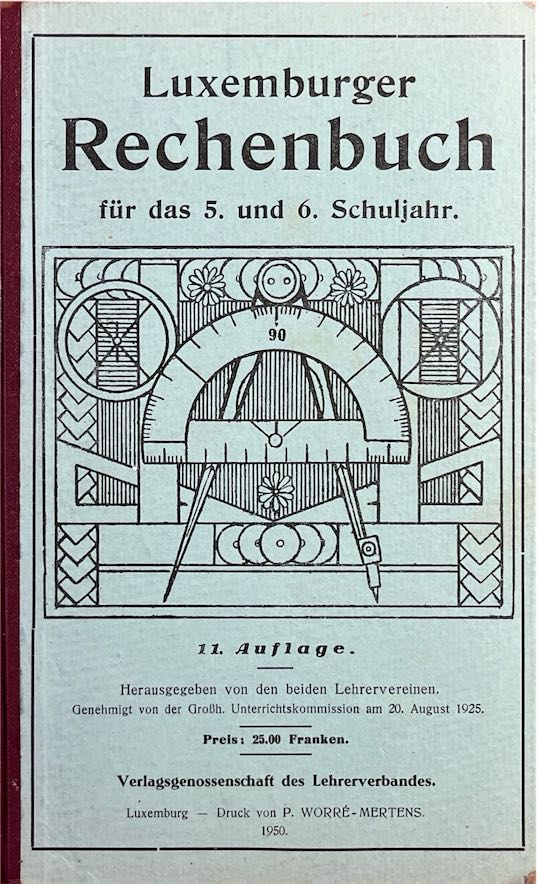 Luxemburger
Rechenbuch
für das 5. und 6. Schuljahr.

90

11. Auflage.

Herausgegeben von den beiden Lehrervereinen.
Genehmigt von der Großh. Unterrichtskommission am 20. August 1925.

Preis: 25.00 Franken.

Verlagsgenossenschaft des Lehrerverbandes.

Luxemburg — Druck von P. WORRÉ-MERTENS.
1950.